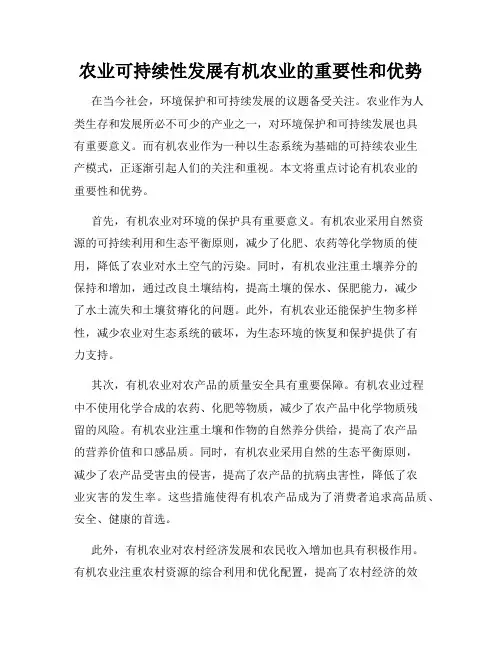 农业可持续性发展有机农业的重要性和优势

在当今社会，环境保护和可持续发展的议题备受关注。农业作为人类生存和发展所必不可少的产业之一，对环境保护和可持续发展也具有重要意义。而有机农业作为一种以生态系统为基础的可持续农业生产模式，正逐渐引起人们的关注和重视。本文将重点讨论有机农业的重要性和优势。

首先，有机农业对环境的保护具有重要意义。有机农业采用自然资源的可持续利用和生态平衡原则，减少了化肥、农药等化学物质的使用，降低了农业对水土空气的污染。同时，有机农业注重土壤养分的保持和增加，通过改良土壤结构，提高土壤的保水、保肥能力，减少了水土流失和土壤贫瘠化的问题。此外，有机农业还能保护生物多样性，减少农业对生态系统的破坏，为生态环境的恢复和保护提供了有力支持。

其次，有机农业对农产品的质量安全具有重要保障。有机农业过程中不使用化学合成的农药、化肥等物质，减少了农产品中化学物质残留的风险。有机农业注重土壤和作物的自然养分供给，提高了农产品的营养价值和口感品质。同时，有机农业采用自然的生态平衡原则，减少了农产品受害虫的侵害，提高了农产品的抗病虫害性，降低了农业灾害的发生率。这些措施使得有机农产品成为了消费者追求高品质、安全、健康的首选。

此外，有机农业对农村经济发展和农民收入增加也具有积极作用。有机农业注重农村资源的综合利用和优化配置，提高了农村经济的效